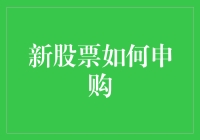 新股票如何申购